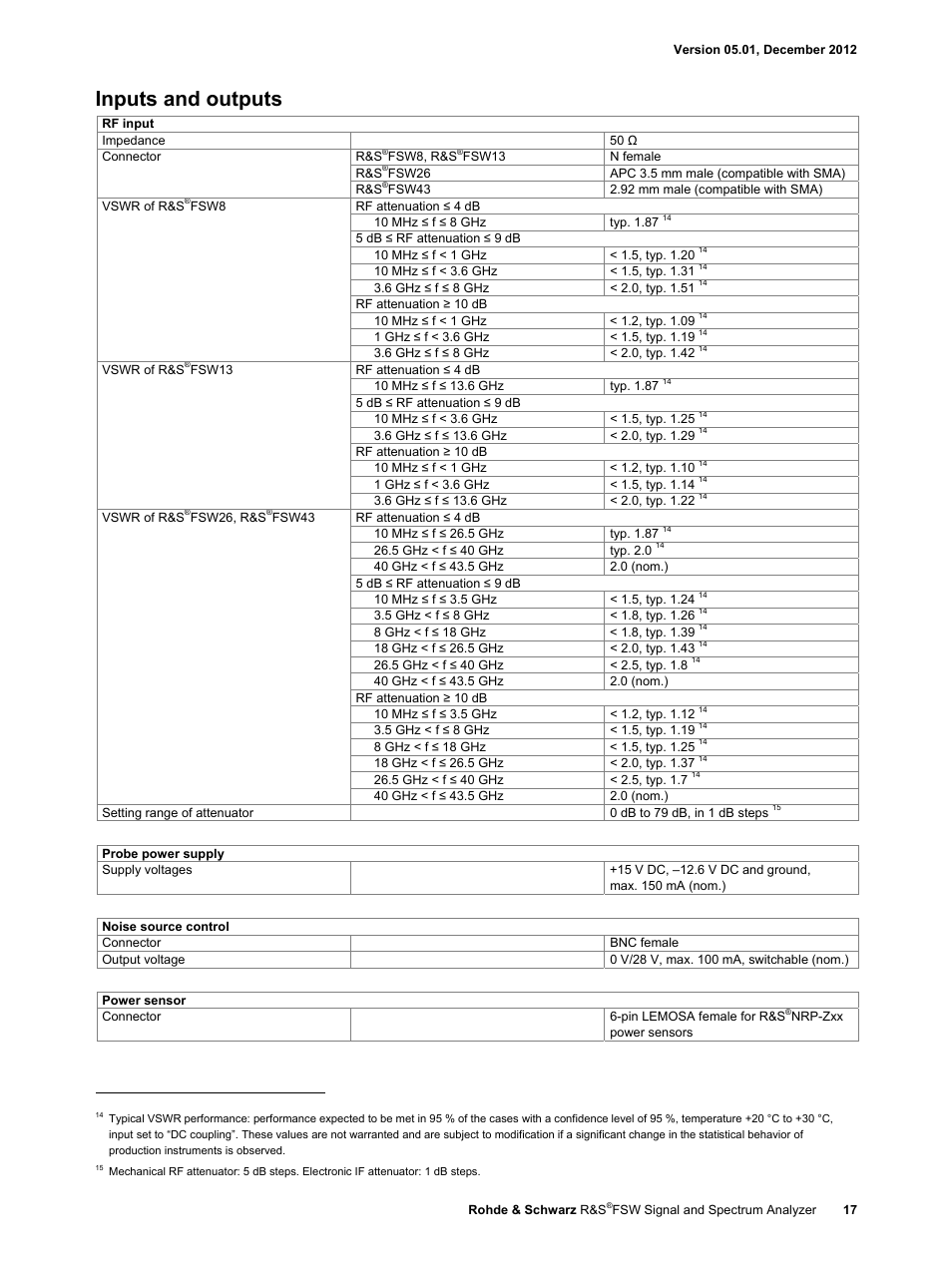 Version 05.01, December 2012

Inputs and outputs

| RF input | | |
|---|---|---|
| Impedance | | 50 Ω |
| Connector | R&S®FSW8, R&S®FSW13 | N female |
| | R&S®FSW26 | APC 3.5 mm male (compatible with SMA) |
| | R&S®FSW43 | 2.92 mm male (compatible with SMA) |
| VSWR of R&S®FSW8 | RF attenuation ≤ 4 dB | |
| | 10 MHz ≤ f ≤ 8 GHz | typ. 1.87 $^{14}$ |
| | 5 dB ≤ RF attenuation ≤ 9 dB | |
| | 10 MHz ≤ f < 1 GHz | < 1.5, typ. 1.20 $^{14}$ |
| | 10 MHz ≤ f < 3.6 GHz | < 1.5, typ. 1.31 $^{14}$ |
| | 3.6 GHz ≤ f ≤ 8 GHz | < 2.0, typ. 1.51 $^{14}$ |
| | RF attenuation ≥ 10 dB | |
| | 10 MHz ≤ f < 1 GHz | < 1.2, typ. 1.09 $^{14}$ |
| | 1 GHz ≤ f < 3.6 GHz | < 1.5, typ. 1.19 $^{14}$ |
| | 3.6 GHz ≤ f ≤ 8 GHz | < 2.0, typ. 1.42 $^{14}$ |
| VSWR of R&S®FSW13 | RF attenuation ≤ 4 dB | |
| | 10 MHz ≤ f ≤ 13.6 GHz | typ. 1.87 $^{14}$ |
| | 5 dB ≤ RF attenuation ≤ 9 dB | |
| | 10 MHz ≤ f < 3.6 GHz | < 1.5, typ. 1.25 $^{14}$ |
| | 3.6 GHz ≤ f ≤ 13.6 GHz | < 2.0, typ. 1.29 $^{14}$ |
| | RF attenuation ≥ 10 dB | |
| | 10 MHz ≤ f < 1 GHz | < 1.2, typ. 1.10 $^{14}$ |
| | 1 GHz ≤ f < 3.6 GHz | < 1.5, typ. 1.14 $^{14}$ |
| | 3.6 GHz ≤ f ≤ 13.6 GHz | < 2.0, typ. 1.22 $^{14}$ |
| VSWR of R&S®FSW26, R&S®FSW43 | RF attenuation ≤ 4 dB | |
| | 10 MHz ≤ f ≤ 26.5 GHz | typ. 1.87 $^{14}$ |
| | 26.5 GHz < f ≤ 40 GHz | typ. 2.0 $^{14}$ |
| | 40 GHz < f ≤ 43.5 GHz | 2.0 (nom.) |
| | 5 dB ≤ RF attenuation ≤ 9 dB | |
| | 10 MHz ≤ f ≤ 3.5 GHz | < 1.5, typ. 1.24 $^{14}$ |
| | 3.5 GHz < f ≤ 8 GHz | < 1.8, typ. 1.26 $^{14}$ |
| | 8 GHz < f ≤ 18 GHz | < 1.8, typ. 1.39 $^{14}$ |
| | 18 GHz < f ≤ 26.5 GHz | < 2.0, typ. 1.43 $^{14}$ |
| | 26.5 GHz < f ≤ 40 GHz | < 2.5, typ. 1.8 $^{14}$ |
| | 40 GHz < f ≤ 43.5 GHz | 2.0 (nom.) |
| | RF attenuation ≥ 10 dB | |
| | 10 MHz ≤ f ≤ 3.5 GHz | < 1.2, typ. 1.12 $^{14}$ |
| | 3.5 GHz < f ≤ 8 GHz | < 1.5, typ. 1.19 $^{14}$ |
| | 8 GHz < f ≤ 18 GHz | < 1.5, typ. 1.25 $^{14}$ |
| | 18 GHz < f ≤ 26.5 GHz | < 2.0, typ. 1.37 $^{14}$ |
| | 26.5 GHz < f ≤ 40 GHz | < 2.5, typ. 1.7 $^{14}$ |
| | 40 GHz < f ≤ 43.5 GHz | 2.0 (nom.) |
| Setting range of attenuator | | 0 dB to 79 dB, in 1 dB steps $^{15}$ |

| Probe power supply | | |
|---|---|---|
| Supply voltages | | +15 V DC, –12.6 V DC and ground, max. 150 mA (nom.) |

| Noise source control | | |
|---|---|---|
| Connector | | BNC female |
| Output voltage | | 0 V/28 V, max. 100 mA, switchable (nom.) |

| Power sensor | | |
|---|---|---|
| Connector | | 6-pin LEMOSA female for R&S®NRP-Zxx power sensors |

$^{14}$ Typical VSWR performance: performance expected to be met in 95 % of the cases with a confidence level of 95 %, temperature +20 °C to +30 °C, input set to "DC coupling". These values are not warranted and are subject to modification if a significant change in the statistical behavior of production instruments is observed.

$^{15}$ Mechanical RF attenuator: 5 dB steps. Electronic IF attenuator: 1 dB steps.

Rohde & Schwarz R&S®FSW Signal and Spectrum Analyzer 17